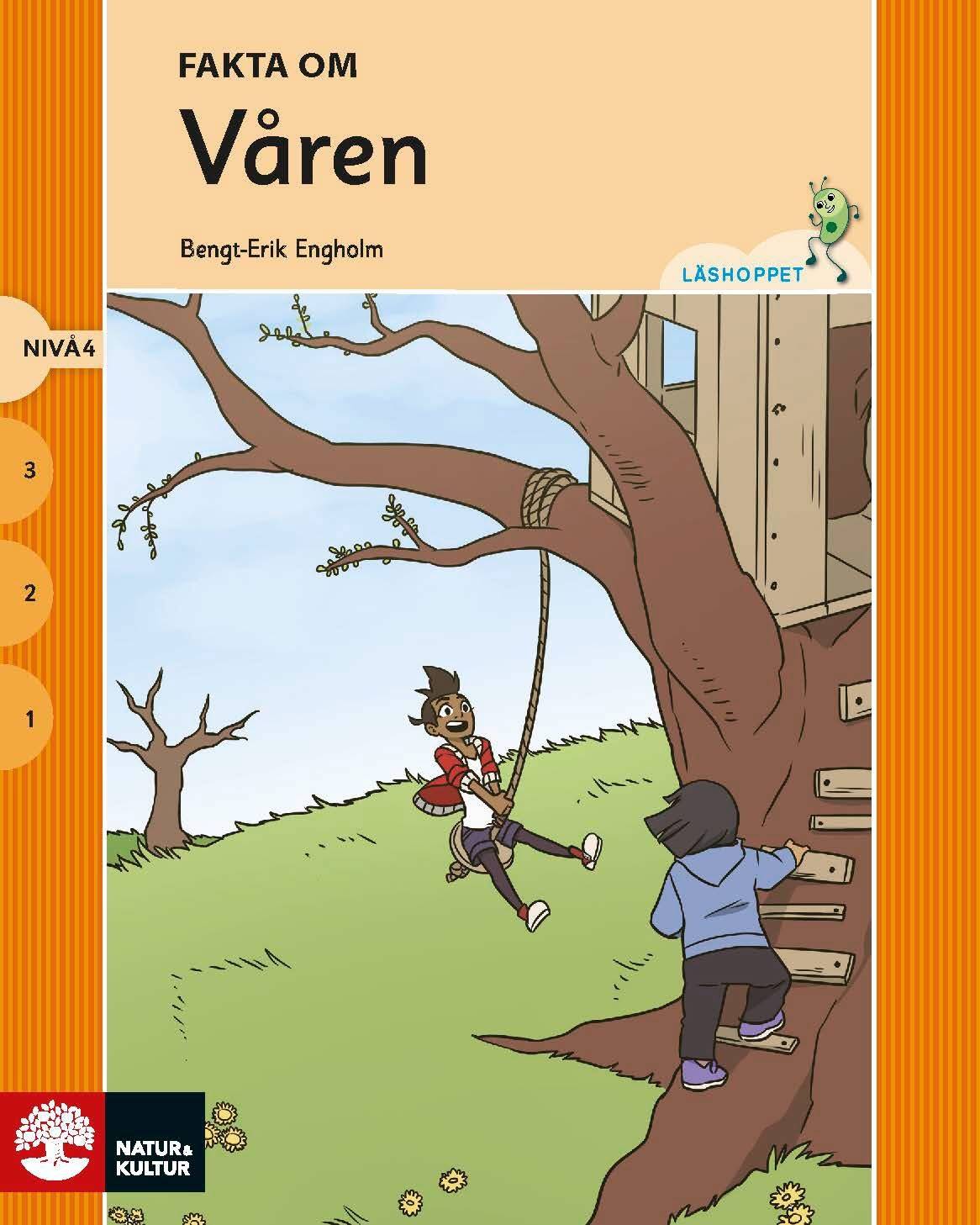 FAKTA OM
Våren

Bengt-Erik Engholm

LÄSHOPPET

NIVÅ 4

3

2

1

NATUR & KULTUR